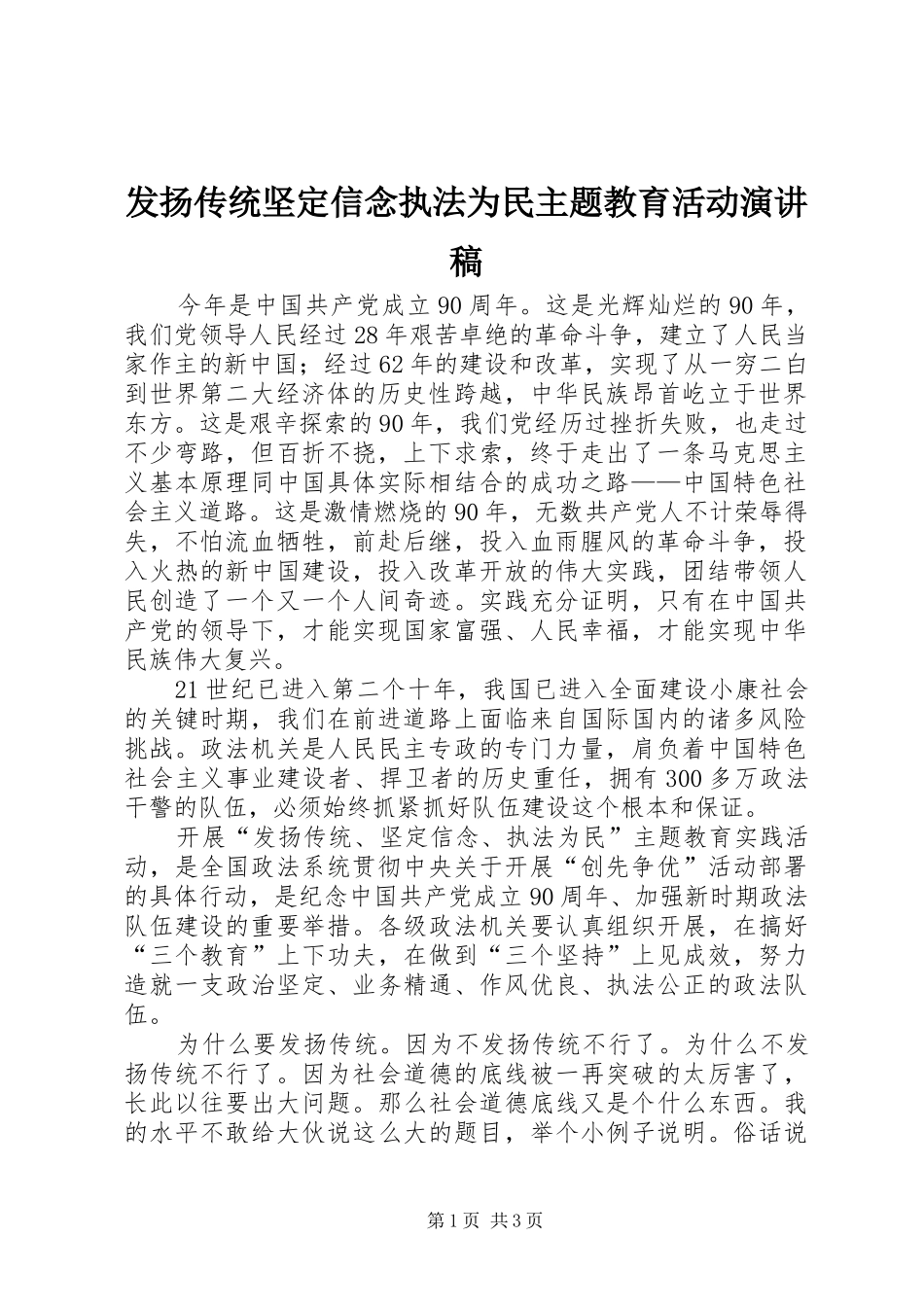 发扬传统坚定信念执法为民主题教育活动演讲稿

今年是中国共产党成立90周年。这是光辉灿烂的90年，我们党领导人民经过28年艰苦卓绝的革命斗争，建立了人民当家作主的新中国；经过62年的建设和改革，实现了从一穷二白到世界第二大经济体的历史性跨越，中华民族昂首屹立于世界东方。这是艰辛探索的90年，我们党经历过挫折失败，也走过不少弯路，但百折不挠，上下求索，终于走出了一条马克思主义基本原理同中国具体实际相结合的成功之路——中国特色社会主义道路。这是激情燃烧的90年，无数共产党人不计荣辱得失，不怕流血牺牲，前赴后继，投入血雨腥风的革命斗争，投入火热的新中国建设，投入改革开放的伟大实践，团结带领人民创造了一个又一个人间奇迹。实践充分证明，只有在中国共产党的领导下，才能实现国家富强、人民幸福，才能实现中华民族伟大复兴。

21世纪已进入第二个十年，我国已进入全面建设小康社会的关键时期，我们在前进道路上面临来自国际国内的诸多风险挑战。政法机关是人民民主专政的专门力量，肩负着中国特色社会主义事业建设者、捍卫者的历史重任，拥有300多万政法干警的队伍，必须始终抓紧抓好队伍建设这个根本和保证。

开展“发扬传统、坚定信念、执法为民”主题教育实践活动，是全国政法系统贯彻中央关于开展“创先争优”活动部署的具体行动，是纪念中国共产党成立90周年、加强新时期政法队伍建设的重要举措。各级政法机关要认真组织开展，在搞好“三个教育”上下功夫，在做到“三个坚持”上见成效，努力造就一支政治坚定、业务精通、作风优良、执法公正的政法队伍。

为什么要发扬传统。因为不发扬传统不行了。为什么不发扬传统不行了。因为社会道德的底线被一再突破的太厉害了，长此以往要出大问题。那么社会道德底线又是个什么东西。我的水平不敢给大伙说这么大的题目，举个小例子说明。俗话说

第1页 共3页